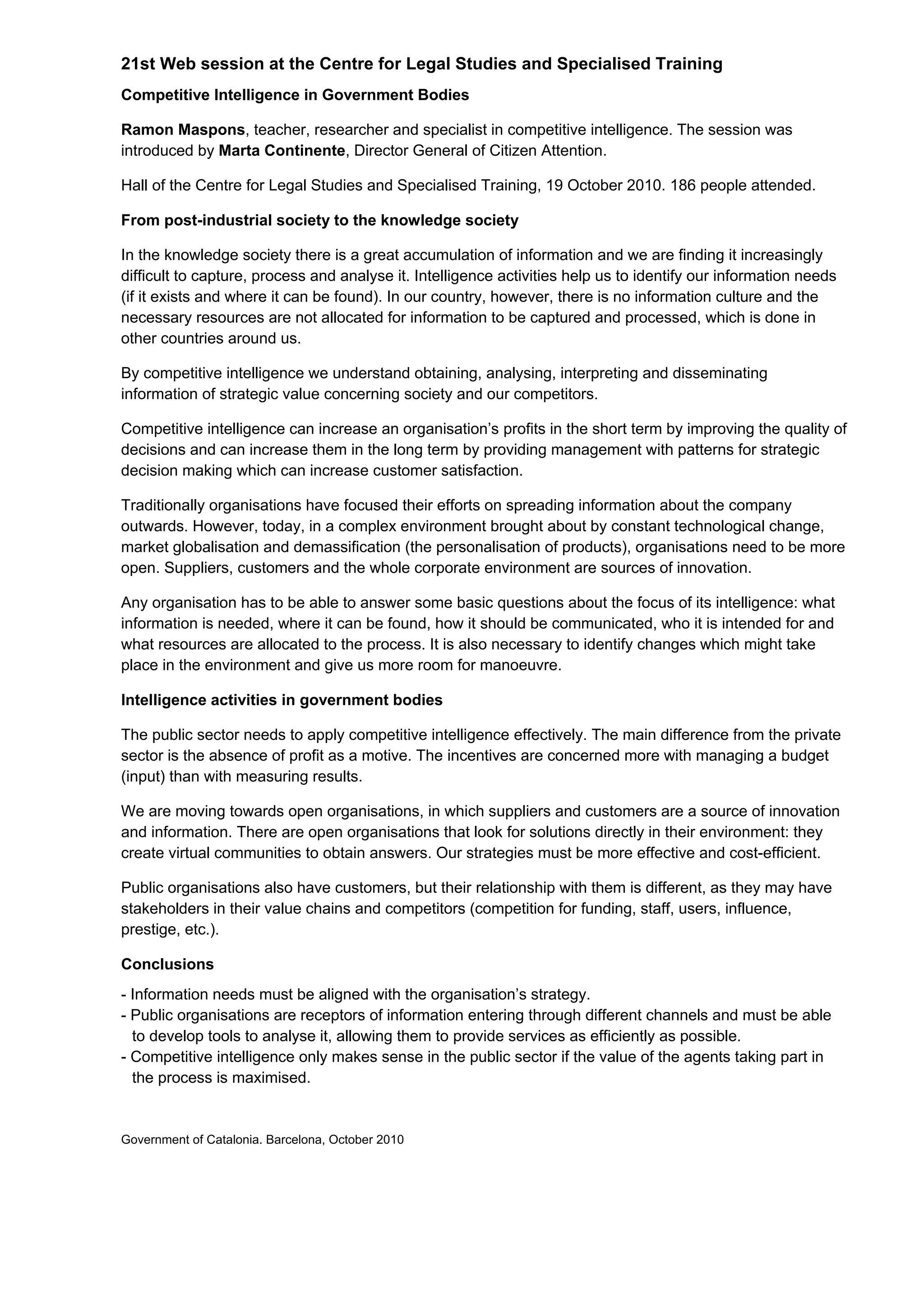 21st Web session at the Centre for Legal Studies and Specialised Training

Competitive Intelligence in Government Bodies

Ramon Maspons, teacher, researcher and specialist in competitive intelligence. The session was introduced by Marta Continente, Director General of Citizen Attention.

Hall of the Centre for Legal Studies and Specialised Training, 19 October 2010. 186 people attended.

From post-industrial society to the knowledge society

In the knowledge society there is a great accumulation of information and we are finding it increasingly difficult to capture, process and analyse it. Intelligence activities help us to identify our information needs (if it exists and where it can be found). In our country, however, there is no information culture and the necessary resources are not allocated for information to be captured and processed, which is done in other countries around us.

By competitive intelligence we understand obtaining, analysing, interpreting and disseminating information of strategic value concerning society and our competitors.

Competitive intelligence can increase an organisation's profits in the short term by improving the quality of decisions and can increase them in the long term by providing management with patterns for strategic decision making which can increase customer satisfaction.

Traditionally organisations have focused their efforts on spreading information about the company outwards. However, today, in a complex environment brought about by constant technological change, market globalisation and demassification (the personalisation of products), organisations need to be more open. Suppliers, customers and the whole corporate environment are sources of innovation.

Any organisation has to be able to answer some basic questions about the focus of its intelligence: what information is needed, where it can be found, how it should be communicated, who it is intended for and what resources are allocated to the process. It is also necessary to identify changes which might take place in the environment and give us more room for manoeuvre.

Intelligence activities in government bodies

The public sector needs to apply competitive intelligence effectively. The main difference from the private sector is the absence of profit as a motive. The incentives are concerned more with managing a budget (input) than with measuring results.

We are moving towards open organisations, in which suppliers and customers are a source of innovation and information. There are open organisations that look for solutions directly in their environment: they create virtual communities to obtain answers. Our strategies must be more effective and cost-efficient.

Public organisations also have customers, but their relationship with them is different, as they may have stakeholders in their value chains and competitors (competition for funding, staff, users, influence, prestige, etc.).

Conclusions

- Information needs must be aligned with the organisation's strategy.
- Public organisations are receptors of information entering through different channels and must be able to develop tools to analyse it, allowing them to provide services as efficiently as possible.
- Competitive intelligence only makes sense in the public sector if the value of the agents taking part in the process is maximised.

Government of Catalonia. Barcelona, October 2010